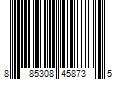 8 85308 45873 5